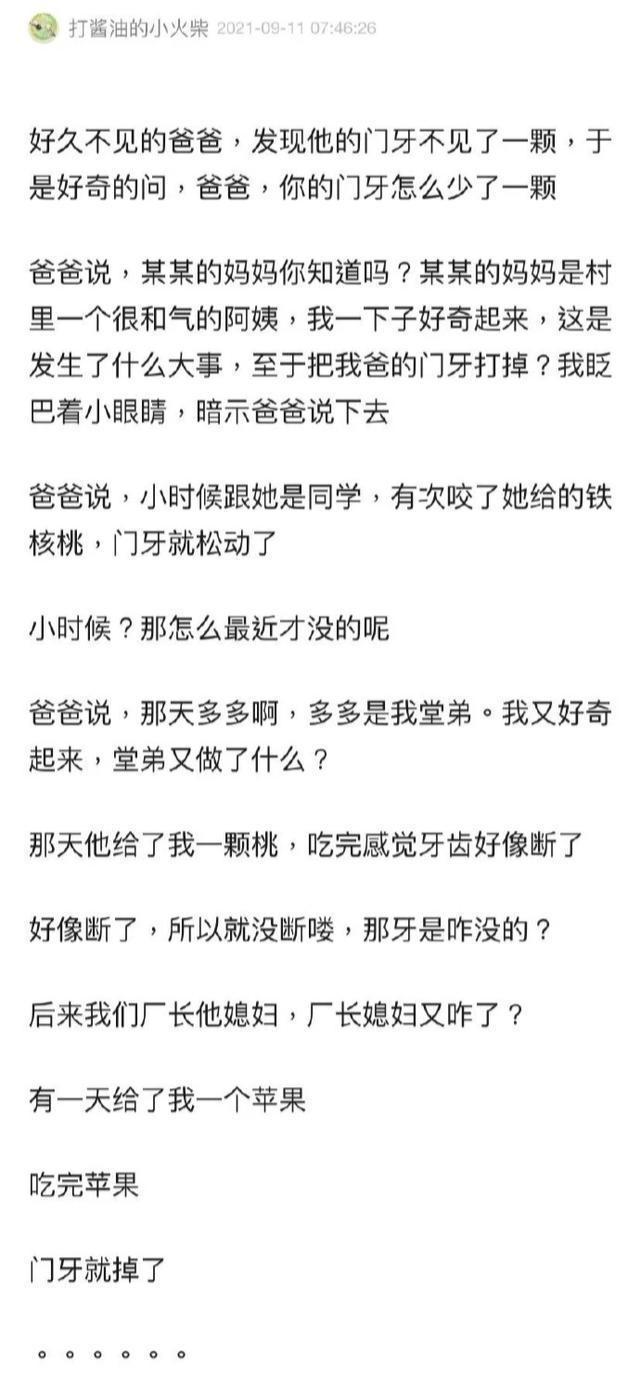 打酱油的小火柴 2021-09-11 07:46:26

好久不见的爸爸，发现他的门牙不见了一颗，于是好奇的问，爸爸，你的门牙怎么少了一颗

爸爸说，某某的妈妈你知道吗？某某的妈妈是村里一个很和气的阿姨，我一下子好奇起来，这是发生了什么大事，至于把我爸的门牙打掉？我眨巴着小眼睛，暗示爸爸说下去

爸爸说，小时候跟她是同学，有次咬了她给的铁核桃，门牙就松动了

小时候？那怎么最近才没的呢

爸爸说，那天多多啊，多多是我堂弟。我又好奇起来，堂弟又做了什么？

那天他给了我一颗桃，吃完感觉牙齿好像断了

好像断了，所以就没断喽，那牙是咋没的？

后来我们厂长他媳妇，厂长媳妇又咋了？

有一天给了我一个苹果

吃完苹果

门牙就掉了

。。。。。。